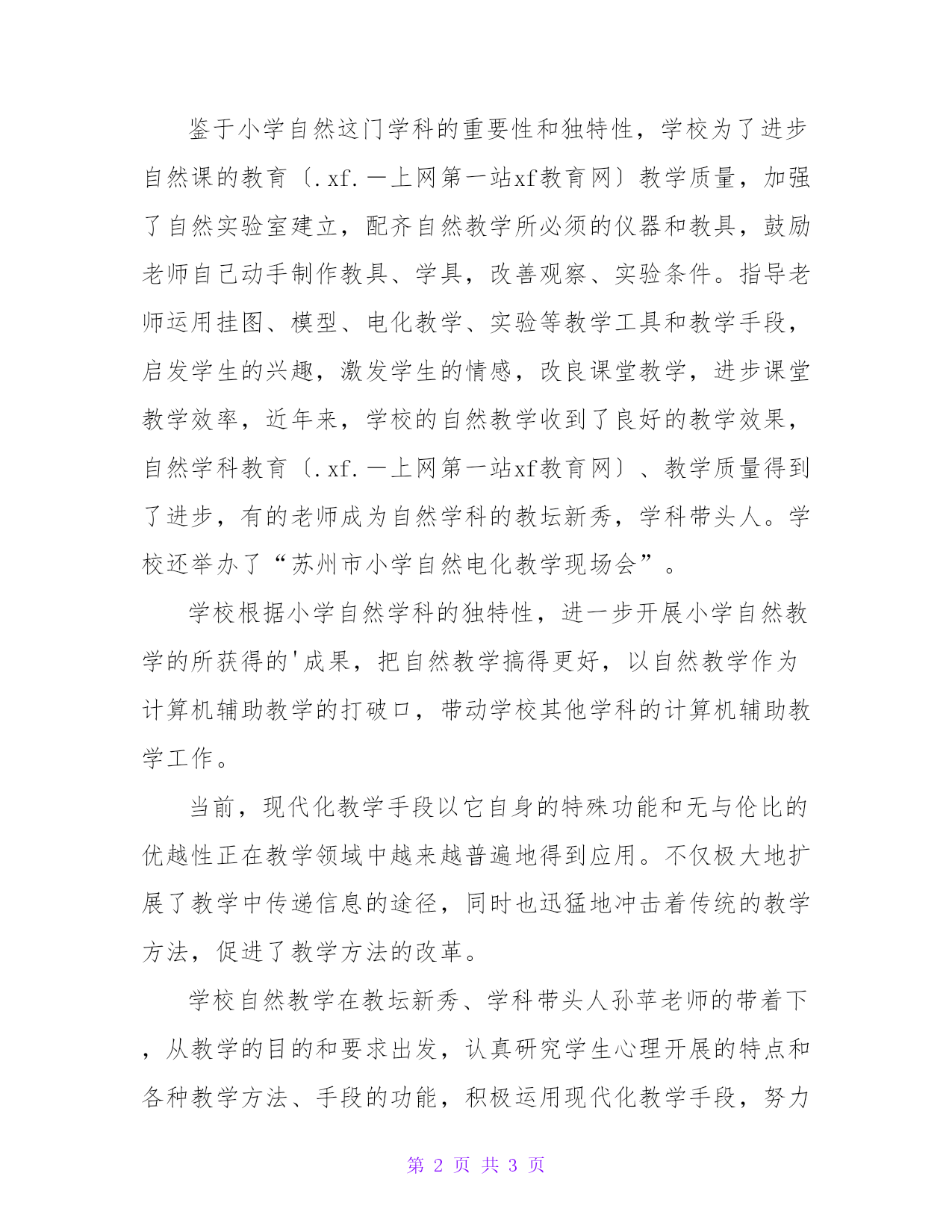 鉴于小学自然这门学科的重要性和独特性，学校为了进步自然课的教育〔.xf.一上网第一站xf教育网〕教学质量，加强了自然实验室建立，配齐自然教学所必须的仪器和教具，鼓励老师自己动手制作教具、学具，改善观察、实验条件。指导老师运用挂图、模型、电化教学、实验等教学工具和教学手段，启发学生的兴趣，激发学生的情感，改良课堂教学，进步课堂教学效率，近年来，学校的自然教学收到了良好的教学效果，自然学科教育〔.xf.一上网第一站xf教育网〕、教学质量得到了进步，有的老师成为自然学科的教坛新秀，学科带头人。学校还举办了“苏州市小学自然电化教学现场会”。

学校根据小学自然学科的独特性，进一步开展小学自然教学的所获得的'成果，把自然教学搞得更好，以自然教学作为计算机辅助教学的打破口，带动学校其他学科的计算机辅助教学工作。

当前，现代化教学手段以它自身的特殊功能和无与伦比的优越性正在教学领域中越来越普遍地得到应用。不仅极大地扩展了教学中传递信息的途径，同时也迅猛地冲击着传统的教学方法，促进了教学方法的改革。

学校自然教学在教坛新秀、学科带头人孙苹老师的带着下，从教学的目的和要求出发，认真研究学生心理开展的特点和各种教学方法、手段的功能，积极运用现代化教学手段，努力

第 2 页 共 3 页